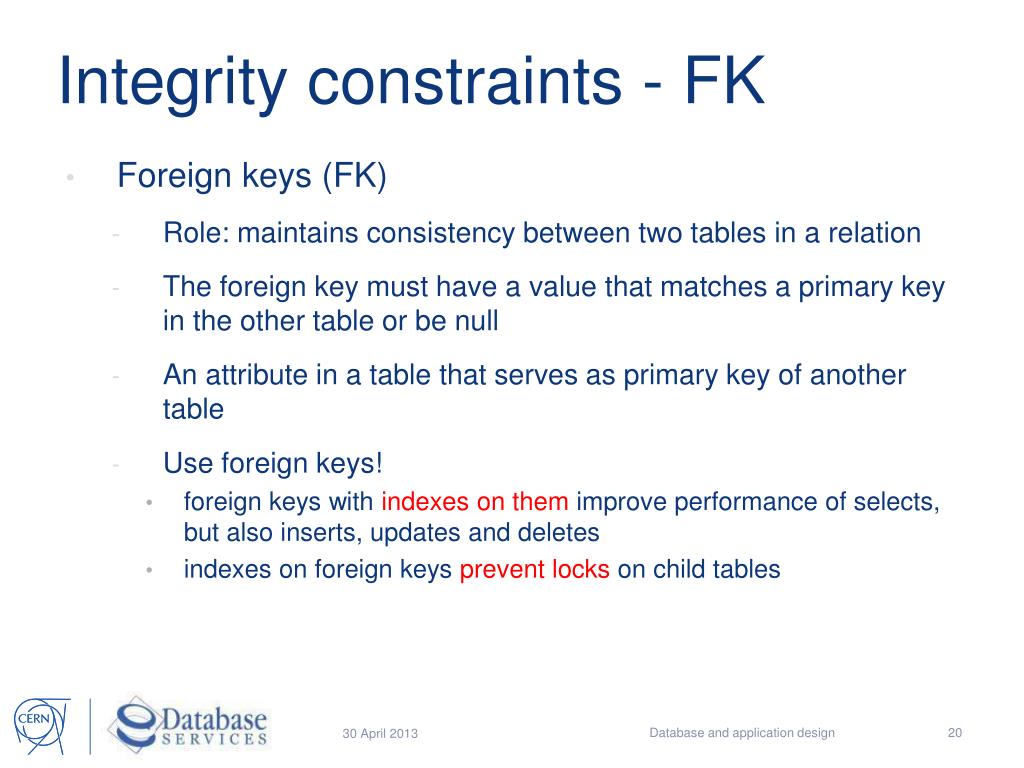 Integrity constraints - FK

• Foreign keys (FK)

- Role: maintains consistency between two tables in a relation

- The foreign key must have a value that matches a primary key in the other table or be null

- An attribute in a table that serves as primary key of another table

- Use foreign keys!

• foreign keys with indexes on them improve performance of selects, but also inserts, updates and deletes

• indexes on foreign keys prevent locks on child tables

CERN

Database SERVICES

30 April 2013

Database and application design

20